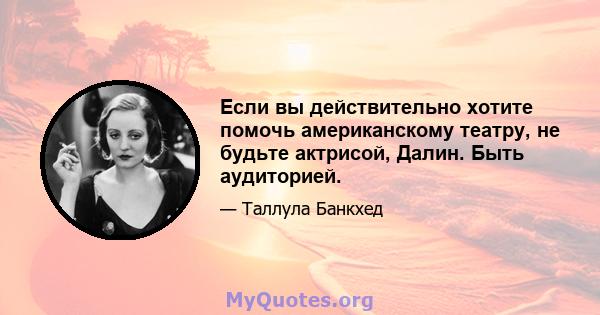 Если вы действительно хотите помочь американскому театру, не будьте актрисой, Далин. Быть аудиторией.

— Таллула Банкхед

MyQuotes.org